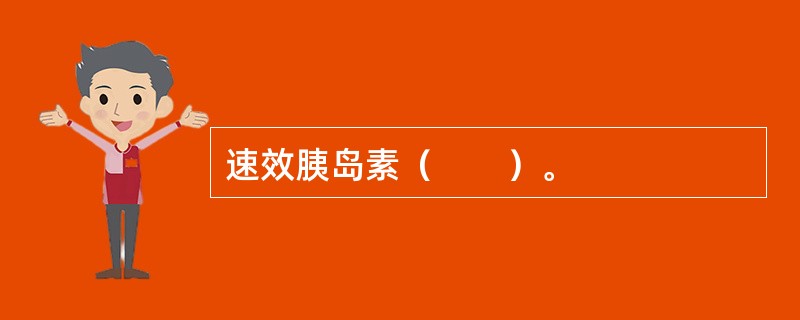 速效胰岛素（　　）。